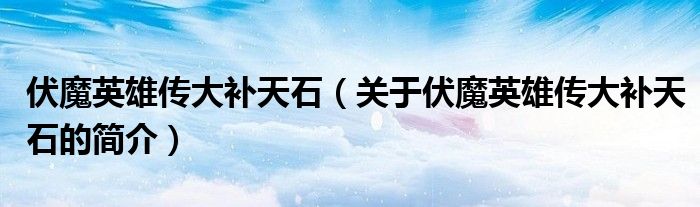 伏魔英雄传大补天石（关于伏魔英雄传大补天石的简介）